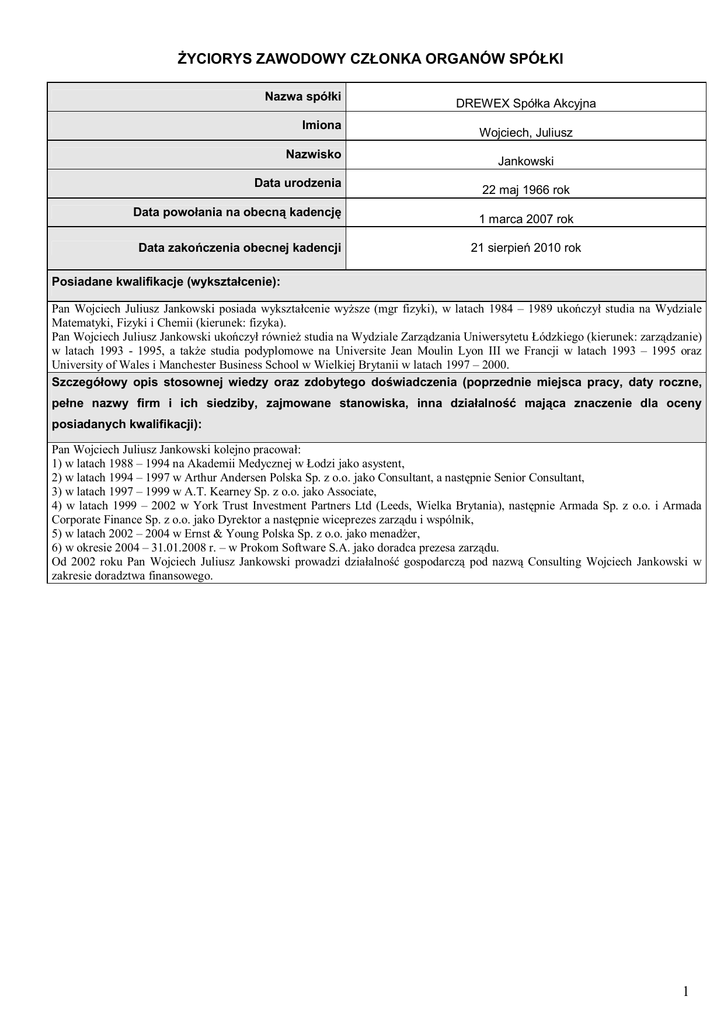 ŻYCIORYS ZAWODOWY CZŁONKA ORGANÓW SPÓŁKI

| Nazwa spółki | DREWEX Spółka Akcyjna |
|---|---|
| Imiona | Wojciech, Juliusz |
| Nazwisko | Jankowski |
| Data urodzenia | 22 maj 1966 rok |
| Data powołania na obecną kadencję | 1 marca 2007 rok |
| Data zakończenia obecnej kadencji | 21 sierpień 2010 rok |

Posiadane kwalifikacje (wykształcenie):

Pan Wojciech Juliusz Jankowski posiada wykształcenie wyższe (mgr fizyki), w latach 1984 – 1989 ukończył studia na Wydziale Matematyki, Fizyki i Chemii (kierunek: fizyka).
Pan Wojciech Juliusz Jankowski ukończył również studia na Wydziale Zarządzania Uniwersytetu Łódzkiego (kierunek: zarządzanie) w latach 1993 - 1995, a także studia podyplomowe na Universite Jean Moulin Lyon III we Francji w latach 1993 – 1995 oraz University of Wales i Manchester Business School w Wielkiej Brytanii w latach 1997 – 2000.

Szczegółowy opis stosownej wiedzy oraz zdobytego doświadczenia (poprzednie miejsca pracy, daty roczne, pełne nazwy firm i ich siedziby, zajmowane stanowiska, inna działalność mająca znaczenie dla oceny posiadanych kwalifikacji):

Pan Wojciech Juliusz Jankowski kolejno pracował:
1) w latach 1988 – 1994 na Akademii Medycznej w Łodzi jako asystent,
2) w latach 1994 – 1997 w Arthur Andersen Polska Sp. z o.o. jako Consultant, a następnie Senior Consultant,
3) w latach 1997 – 1999 w A.T. Kearney Sp. z o.o. jako Associate,
4) w latach 1999 – 2002 w York Trust Investment Partners Ltd (Leeds, Wielka Brytania), następnie Armada Sp. z o.o. i Armada Corporate Finance Sp. z o.o. jako Dyrektor a następnie wiceprezes zarządu i wspólnik,
5) w latach 2002 – 2004 w Ernst & Young Polska Sp. z o.o. jako menadżer,
6) w okresie 2004 – 31.01.2008 r. – w Prokom Software S.A. jako doradca prezesa zarządu.
Od 2002 roku Pan Wojciech Juliusz Jankowski prowadzi działalność gospodarczą pod nazwą Consulting Wojciech Jankowski w zakresie doradztwa finansowego.

1